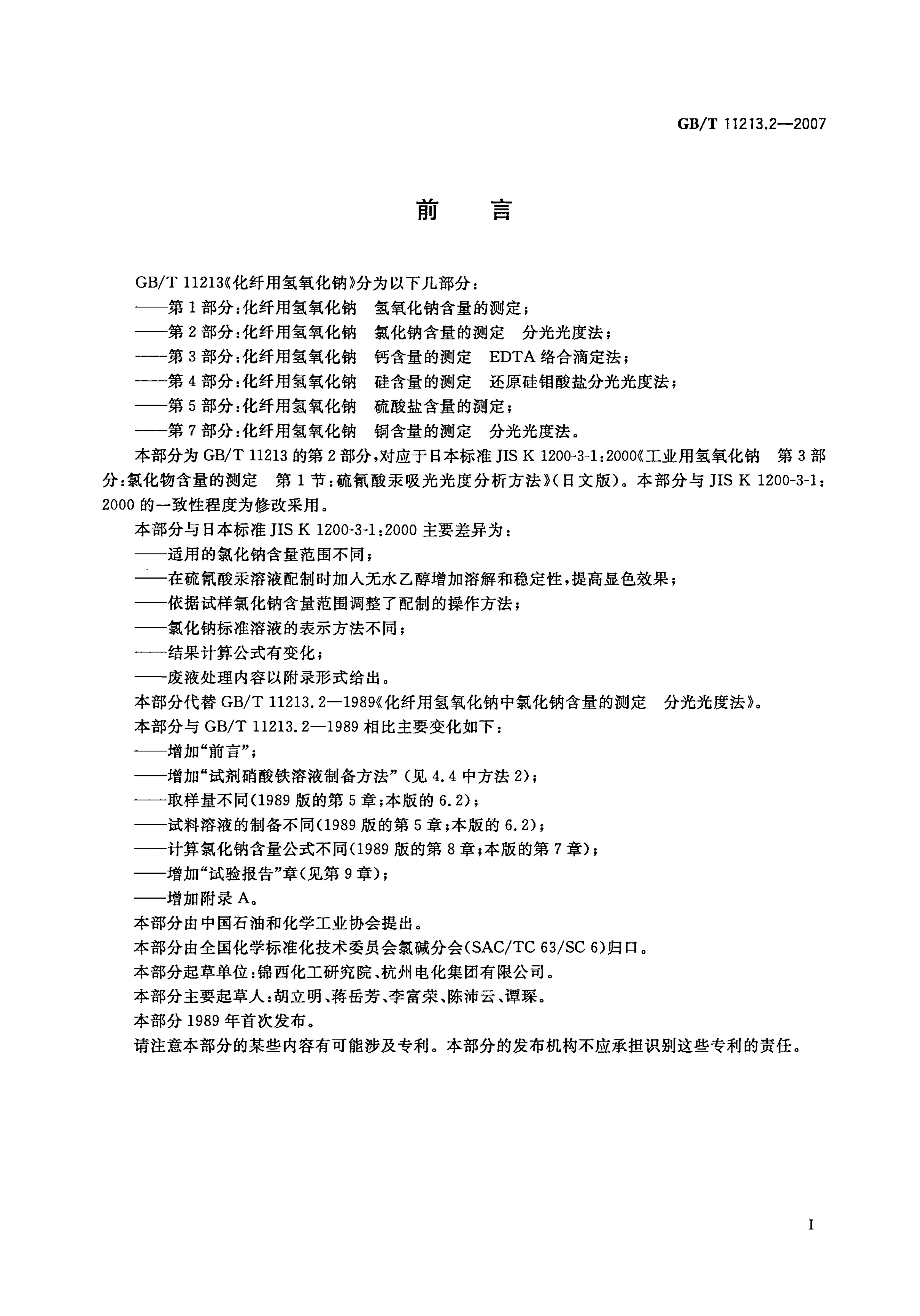 GB/T 11213.2—2007

前言

GB/T 11213《化纤用氢氧化钠》分为以下几部分：

——第1部分：化纤用氢氧化钠 氢氧化钠含量的测定；

——第2部分：化纤用氢氧化钠 氯化钠含量的测定 分光光度法；

——第3部分：化纤用氢氧化钠 钙含量的测定 EDTA络合滴定法；

——第4部分：化纤用氢氧化钠 硅含量的测定 还原硅钼酸盐分光光度法；

——第5部分：化纤用氢氧化钠 硫酸盐含量的测定；

——第7部分：化纤用氢氧化钠 铜含量的测定 分光光度法。

本部分为GB/T 11213的第2部分，对应于日本标准JIS K 1200-3-1:2000《工业用氢氧化钠 第3部分：氯化物含量的测定 第1节：硫氰酸汞吸光光度分析方法》(日文版)。本部分与JIS K 1200-3-1:2000的一致性程度为修改采用。

本部分与日本标准JIS K 1200-3-1:2000主要差异为：

——适用的氯化钠含量范围不同；

——在硫氰酸汞溶液配制时加入无水乙醇增加溶解和稳定性，提高显色效果；

——依据试样氯化钠含量范围调整了配制的操作方法；

——氯化钠标准溶液的表示方法不同；

——结果计算公式有变化；

——废液处理内容以附录形式给出。

本部分代替GB/T 11213.2—1989《化纤用氢氧化钠中氯化钠含量的测定 分光光度法》。

本部分与GB/T 11213.2—1989相比主要变化如下：

——增加“前言”；

——增加“试剂硝酸铁溶液制备方法”(见4.4中方法2)；

——取样量不同(1989版的第5章；本版的6.2)；

——试料溶液的制备不同(1989版的第5章；本版的6.2)；

——计算氯化钠含量公式不同(1989版的第8章；本版的第7章)；

——增加“试验报告”章(见第9章)；

——增加附录A。

本部分由中国石油和化学工业协会提出。

本部分由全国化学标准化技术委员会氯碱分会(SAC/TC 63/SC 6)归口。

本部分起草单位：锦西化工研究院、杭州电化集团有限公司。

本部分主要起草人：胡立明、蒋岳芳、李富荣、陈沛云、谭琛。

本部分1989年首次发布。

请注意本部分的某些内容有可能涉及专利。本部分的发布机构不应承担识别这些专利的责任。

I